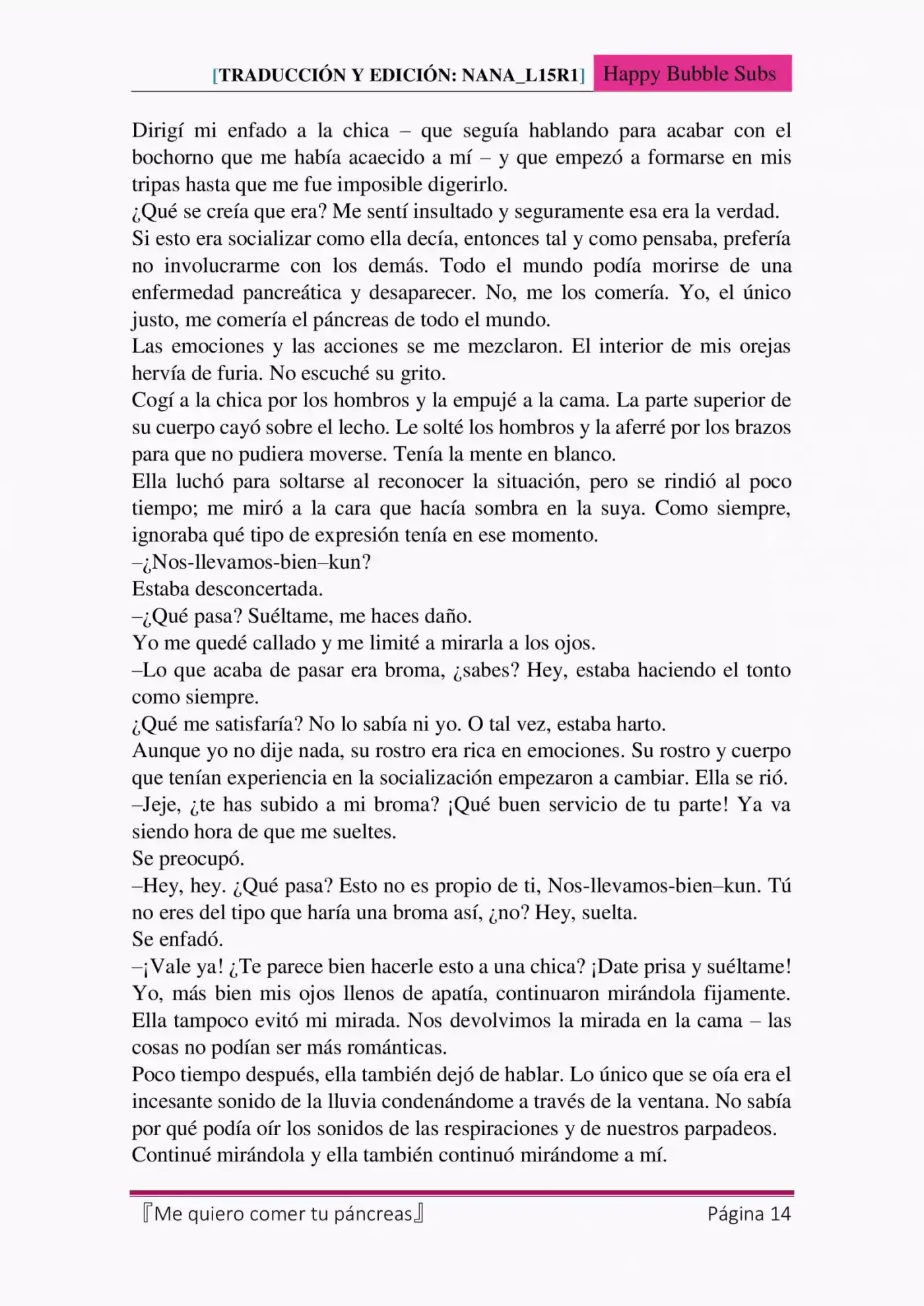 [TRADUCCIÓN Y EDICIÓN: NANA_L15R1] Happy Bubble Subs

Dirigí mi enfado a la chica – que seguía hablando para acabar con el bochorno que me había acaecido a mí – y que empezó a formarse en mis tripas hasta que me fue imposible digerirlo.
¿Qué se creía que era? Me sentí insultado y seguramente esa era la verdad.
Si esto era socializar como ella decía, entonces tal y como pensaba, prefería no involucrarme con los demás. Todo el mundo podía morirse de una enfermedad pancreática y desaparecer. No, me los comería. Yo, el único justo, me comería el páncreas de todo el mundo.
Las emociones y las acciones se me mezclaron. El interior de mis orejas hervía de furia. No escuché su grito.
Cogí a la chica por los hombros y la empujé a la cama. La parte superior de su cuerpo cayó sobre el lecho. Le solté los hombros y la aferré por los brazos para que no pudiera moverse. Tenía la mente en blanco.
Ella luchó para soltarse al reconocer la situación, pero se rindió al poco tiempo; me miró a la cara que hacía sombra en la suya. Como siempre, ignoraba qué tipo de expresión tenía en ese momento.
–¿Nos-llevamos-bien–kun?
Estaba desconcertada.
–¿Qué pasa? Suéltame, me haces daño.
Yo me quedé callado y me limité a mirarla a los ojos.
–Lo que acaba de pasar era broma, ¿sabes? Hey, estaba haciendo el tonto como siempre.
¿Qué me satisfaría? No lo sabía ni yo. O tal vez, estaba harto.
Aunque yo no dije nada, su rostro era rica en emociones. Su rostro y cuerpo que tenían experiencia en la socialización empezaron a cambiar. Ella se rió.
–Jeje, ¿te has subido a mi broma? ¡Qué buen servicio de tu parte! Ya va siendo hora de que me sueltes.
Se preocupó.
–Hey, hey. ¿Qué pasa? Esto no es propio de ti, Nos-llevamos-bien–kun. Tú no eres del tipo que haría una broma así, ¿no? Hey, suelta.
Se enfadó.
–¡Vale ya! ¿Te parece bien hacerle esto a una chica? ¡Date prisa y suéltame!
Yo, más bien mis ojos llenos de apatía, continuaron mirándola fijamente. Ella tampoco evitó mi mirada. Nos devolvimos la mirada en la cama – las cosas no podían ser más románticas.
Poco tiempo después, ella también dejó de hablar. Lo único que se oía era el incesante sonido de la lluvia condenándome a través de la ventana. No sabía por qué podía oír los sonidos de las respiraciones y de nuestros parpadeos.
Continué mirándola y ella también continuó mirándome a mí.

『Me quiero comer tu páncreas』 Página 14